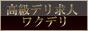 高級デリ求人
ワクデリ